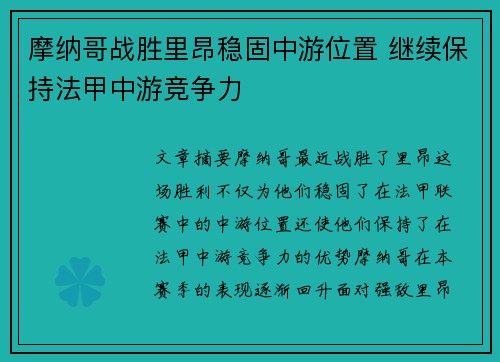 摩纳哥战胜里昂稳固中游位置 继续保持法甲中游竞争力

文章摘要摩纳哥最近战胜了里昂这场胜利不仅为他们稳固了在法甲联赛中的中游位置还使他们保持了在法甲中游竞争力的优势摩纳哥在本赛季的表现逐渐回升面对强敌里昂